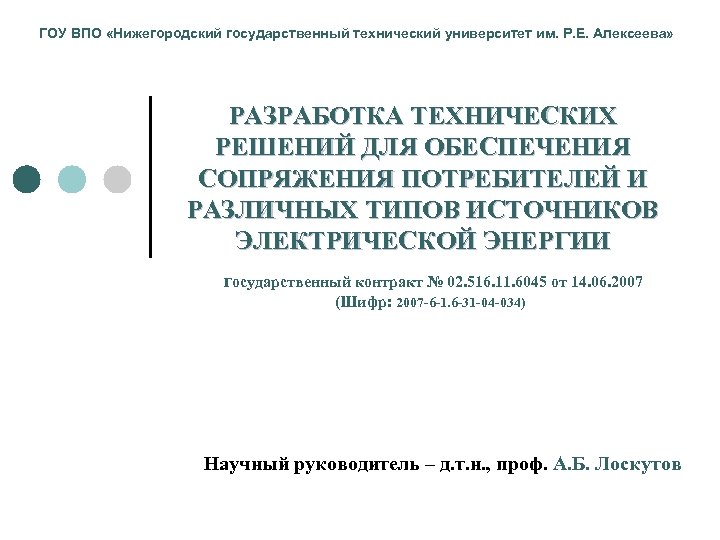 ГОУ ВПО «Нижегородский государственный технический университет им. Р.Е. Алексеева»

РАЗРАБОТКА ТЕХНИЧЕСКИХ РЕШЕНИЙ ДЛЯ ОБЕСПЕЧЕНИЯ СОПРЯЖЕНИЯ ПОТРЕБИТЕЛЕЙ И РАЗЛИЧНЫХ ТИПОВ ИСТОЧНИКОВ ЭЛЕКТРИЧЕСКОЙ ЭНЕРГИИ

государственный контракт № 02.516.11.6045 от 14.06.2007
(Шифр: 2007-6-1.6-31-04-034)

Научный руководитель – д.т.н., проф. А.Б. Лоскутов